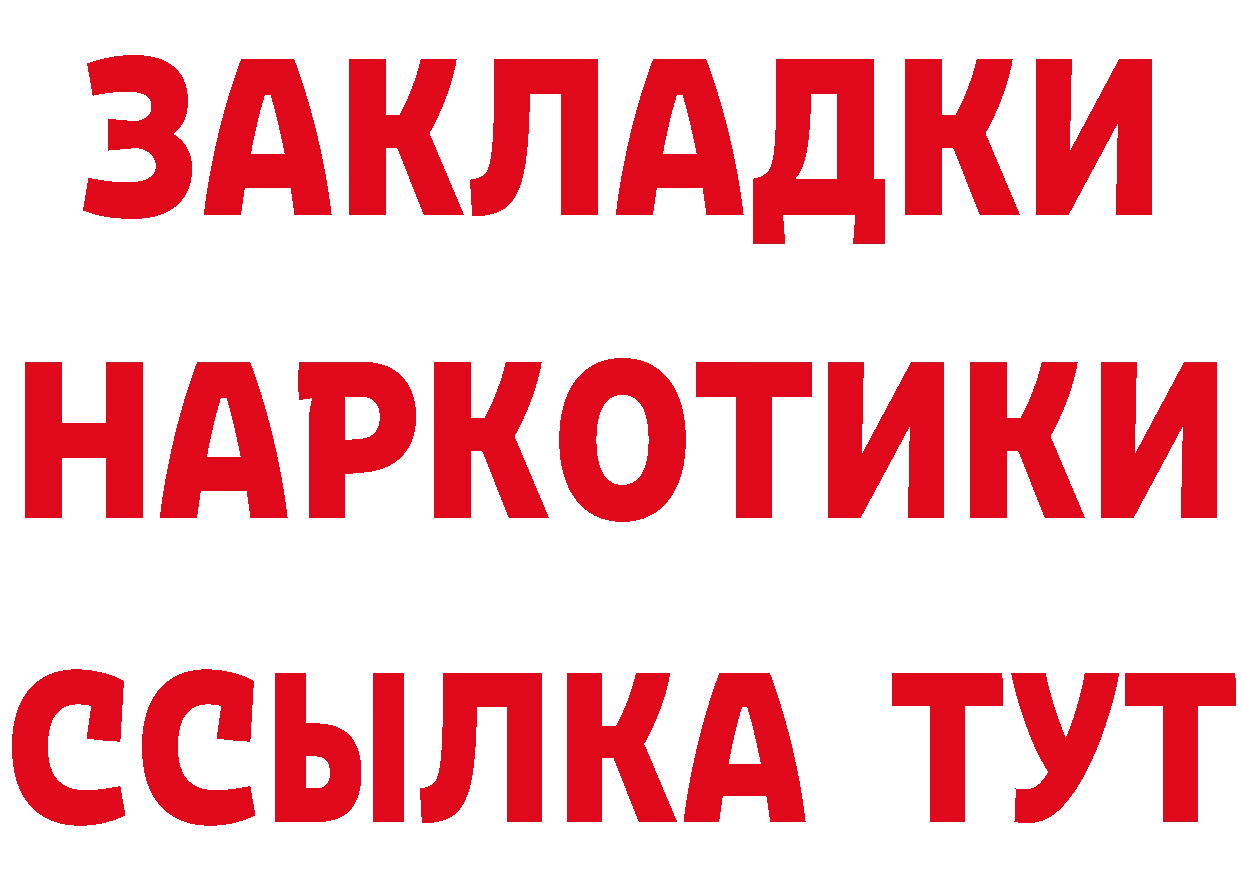 ЗАКЛАДКИ НАРКОТИКИ ССЫЛКА ТУТ